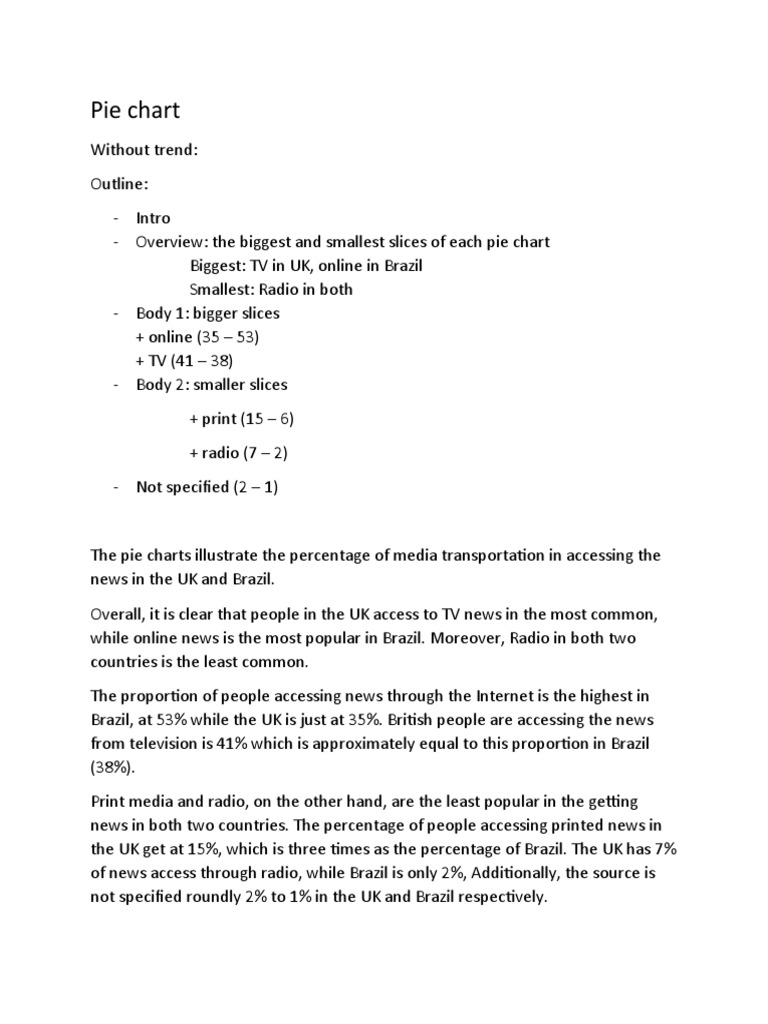 Pie chart

Without trend:

Outline:

- Intro
- Overview: the biggest and smallest slices of each pie chart
  Biggest: TV in UK, online in Brazil
  Smallest: Radio in both
- Body 1: bigger slices
  + online (35 – 53)
  + TV (41 – 38)
- Body 2: smaller slices
  + print (15 – 6)
  + radio (7 – 2)
- Not specified (2 – 1)

The pie charts illustrate the percentage of media transportation in accessing the news in the UK and Brazil.

Overall, it is clear that people in the UK access to TV news in the most common, while online news is the most popular in Brazil. Moreover, Radio in both two countries is the least common.

The proportion of people accessing news through the Internet is the highest in Brazil, at 53% while the UK is just at 35%. British people are accessing the news from television is 41% which is approximately equal to this proportion in Brazil (38%).

Print media and radio, on the other hand, are the least popular in the getting news in both two countries. The percentage of people accessing printed news in the UK get at 15%, which is three times as the percentage of Brazil. The UK has 7% of news access through radio, while Brazil is only 2%, Additionally, the source is not specified roundly 2% to 1% in the UK and Brazil respectively.